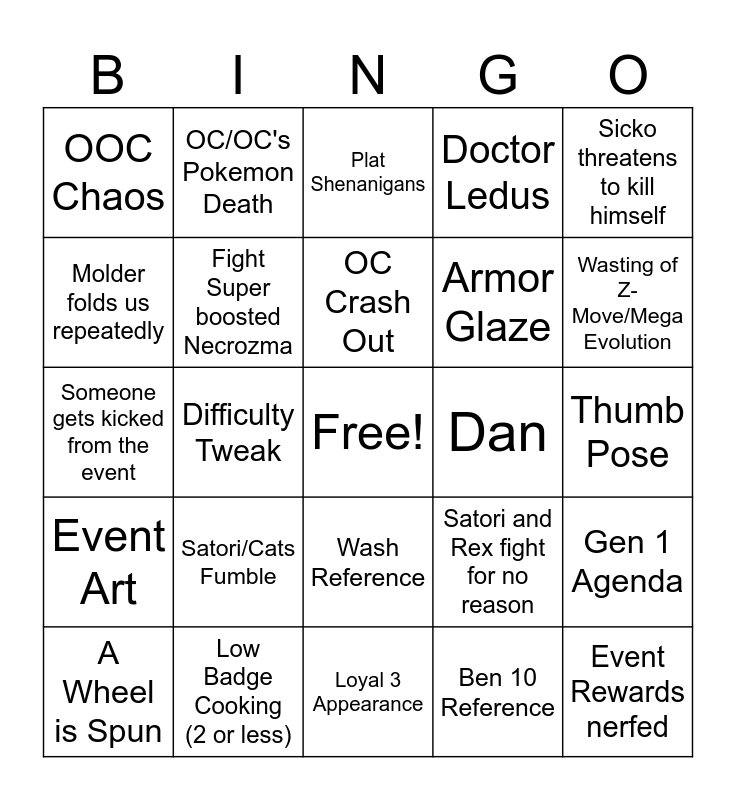 | B | I | N | G | O |
|---|---|---|---|---|
| OOC Chaos | OC/OC's Pokemon Death | Plat Shenanigans | Doctor Ledus | Sicko threatens to kill himself |
| Molder folds us repeatedly | Fight Super boosted Necrozma | OC Crash Out | Armor Glaze | Wasting of Z-Move/Mega Evolution |
| Someone gets kicked from the event | Difficulty Tweak | Free! | Dan | Thumb Pose |
| Event Art | Satori/Cats Fumble | Wash Reference | Satori and Rex fight for no reason | Gen 1 Agenda |
| A Wheel is Spun | Low Badge Cooking (2 or less) | Loyal 3 Appearance | Ben 10 Reference | Event Rewards nerfed |